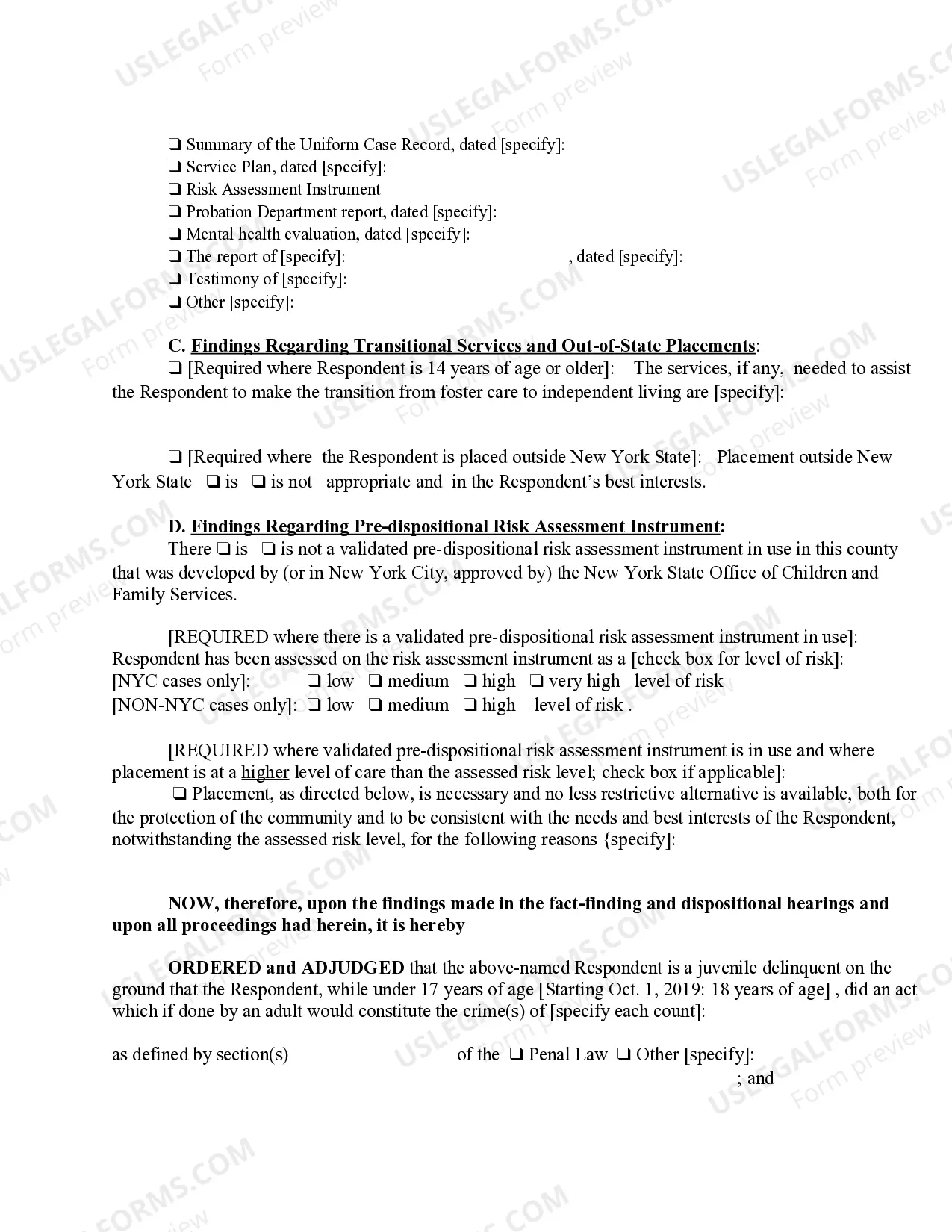 ☐ Summary of the Uniform Case Record, dated [specify]:
☐ Service Plan, dated [specify]:
☐ Risk Assessment Instrument
☐ Probation Department report, dated [specify]:
☐ Mental health evaluation, dated [specify]:
☐ The report of [specify]: , dated [specify]:
☐ Testimony of [specify]:
☐ Other [specify]:

C. Findings Regarding Transitional Services and Out-of-State Placements:
☐ [Required where Respondent is 14 years of age or older]: The services, if any, needed to assist the Respondent to make the transition from foster care to independent living are [specify]:

☐ [Required where the Respondent is placed outside New York State]: Placement outside New York State ☐ is ☐ is not appropriate and in the Respondent's best interests.

D. Findings Regarding Pre-dispositional Risk Assessment Instrument:
There ☐ is ☐ is not a validated pre-dispositional risk assessment instrument in use in this county that was developed by (or in New York City, approved by) the New York State Office of Children and Family Services.

[REQUIRED where there is a validated pre-dispositional risk assessment instrument in use]: Respondent has been assessed on the risk assessment instrument as a [check box for level of risk]:
[NYC cases only]: ☐ low ☐ medium ☐ high ☐ very high level of risk
[NON-NYC cases only]: ☐ low ☐ medium ☐ high level of risk .

[REQUIRED where validated pre-dispositional risk assessment instrument is in use and where placement is at a higher level of care than the assessed risk level; check box if applicable]:
☐ Placement, as directed below, is necessary and no less restrictive alternative is available, both for the protection of the community and to be consistent with the needs and best interests of the Respondent, notwithstanding the assessed risk level, for the following reasons {specify]:

NOW, therefore, upon the findings made in the fact-finding and dispositional hearings and upon all proceedings had herein, it is hereby

ORDERED and ADJUDGED that the above-named Respondent is a juvenile delinquent on the ground that the Respondent, while under 17 years of age [Starting Oct. 1, 2019: 18 years of age] , did an act which if done by an adult would constitute the crime(s) of [specify each count]:

as defined by section(s) of the ☐ Penal Law ☐ Other [specify]:
; and

USLEGALFORMS.COM Form preview